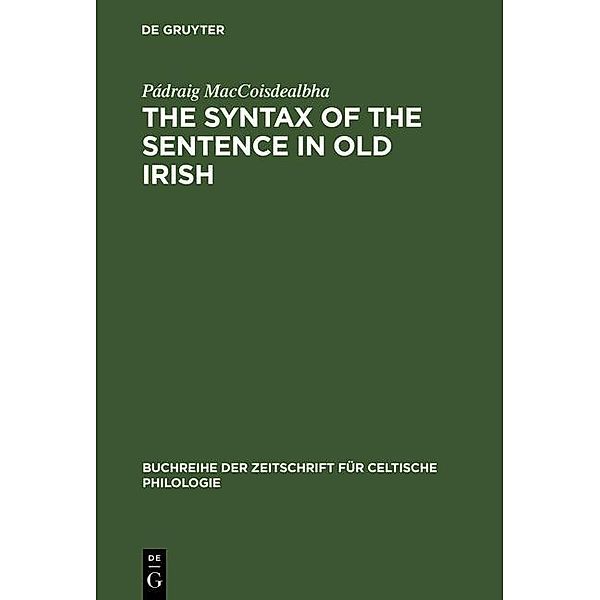 DE GRUYTER

Pádraig MacCoisdealbha

THE SYNTAX OF THE SENTENCE IN OLD IRISH

BUCHREIHE DER ZEITSCHRIFT FÜR CELTISCHE PHILOLOGIE

DE
G